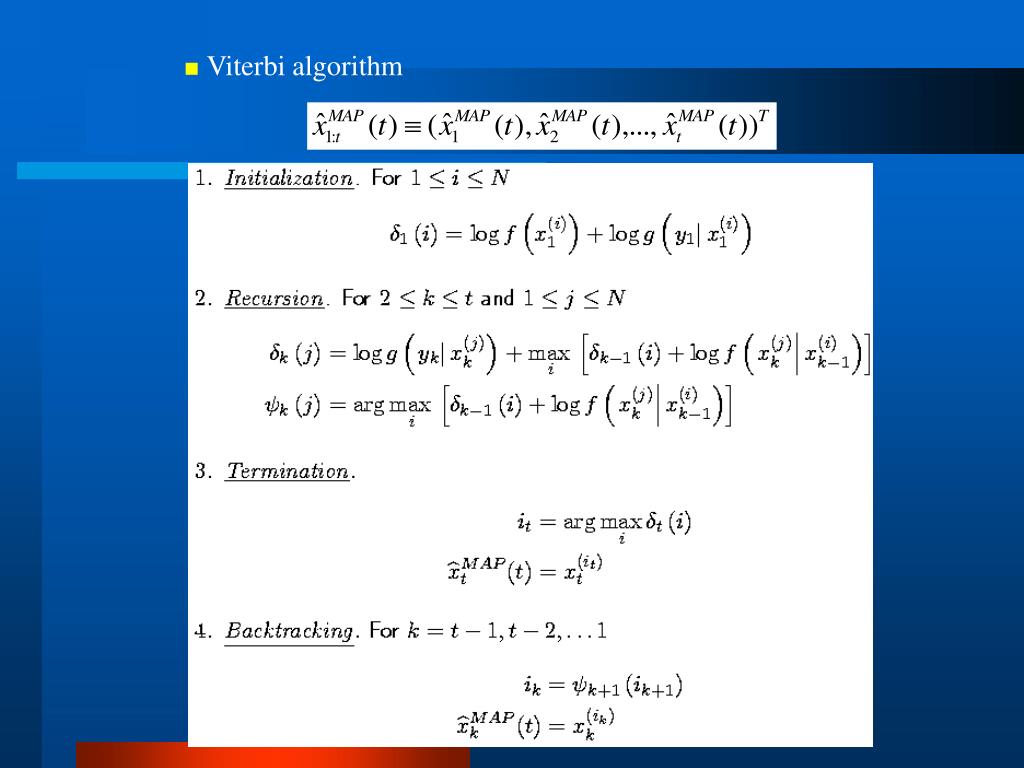 Viterbi algorithm

$\hat{x}_{1:t}^{MAP}(t) \equiv (\hat{x}_1^{MAP}(t), \hat{x}_2^{MAP}(t), ..., \hat{x}_t^{MAP}(t))^T$

1. Initialization. For $1 \leq i \leq N$

$\delta_1(i) = \log f\left(x_1^{(i)}\right) + \log g\left(y_1 | x_1^{(i)}\right)$

2. Recursion. For $2 \leq k \leq t$ and $1 \leq j \leq N$

$\delta_k(j) = \log g\left(y_k | x_k^{(j)}\right) + \max_i \left[\delta_{k-1}(i) + \log f\left(x_k^{(j)} \middle| x_{k-1}^{(i)}\right)\right]$

$\psi_k(j) = \arg\max_i \left[\delta_{k-1}(i) + \log f\left(x_k^{(j)} \middle| x_{k-1}^{(i)}\right)\right]$

3. Termination.

$i_t = \arg\max_i \delta_t(i)$

$\widehat{x}_t^{MAP}(t) = x_t^{(i_t)}$

4. Backtracking. For $k = t-1, t-2, \ldots 1$

$i_k = \psi_{k+1}(i_{k+1})$

$\widehat{x}_k^{MAP}(t) = x_k^{(i_k)}$